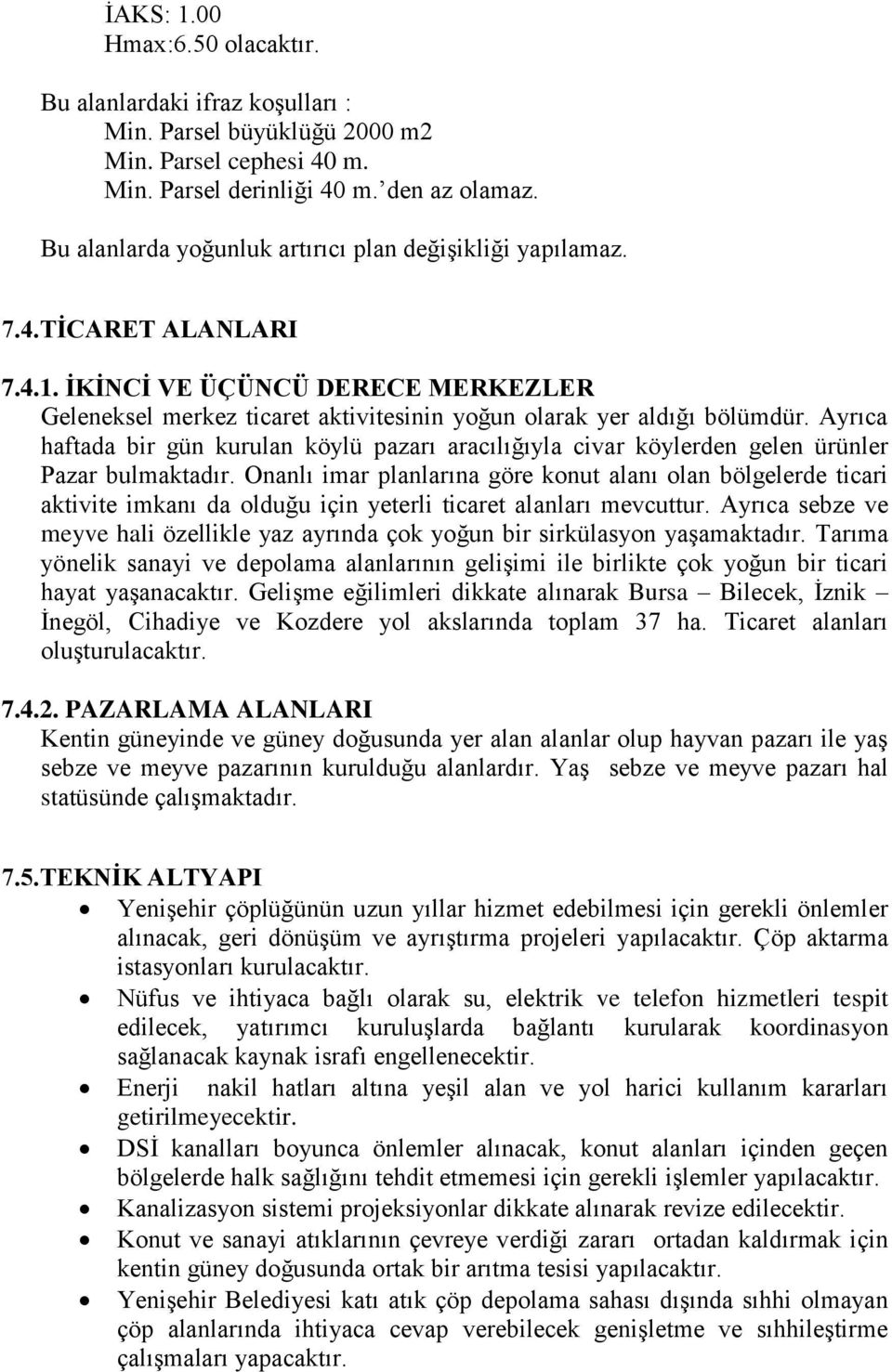 İAKS: 1.00
Hmax:6.50 olacaktır.

Bu alanlardaki ifraz koşulları :
Min. Parsel büyüklüğü 2000 m2
Min. Parsel cephesi 40 m.
Min. Parsel derinliği 40 m.'den az olamaz.

Bu alanlarda yoğunluk artırıcı plan değişikliği yapılamaz.

7.4.TİCARET ALANLARI

7.4.1. İKİNCİ VE ÜÇÜNCÜ DERECE MERKEZLER
Geleneksel merkez ticaret aktivitesinin yoğun olarak yer aldığı bölümdür. Ayrıca haftada bir gün kurulan köylü pazarı aracılığıyla civar köylerden gelen ürünler Pazar bulmaktadır. Onanlı imar planlarına göre konut alanı olan bölgelerde ticari aktivite imkanı da olduğu için yeterli ticaret alanları mevcuttur. Ayrıca sebze ve meyve hali özellikle yaz ayrında çok yoğun bir sirkülasyon yaşamaktadır. Tarıma yönelik sanayi ve depolama alanlarının gelişimi ile birlikte çok yoğun bir ticari hayat yaşanacaktır. Gelişme eğilimleri dikkate alınarak Bursa – Bilecek, İznik – İnegöl, Cihadiye ve Kozdere yol akslarında toplam 37 ha. Ticaret alanları oluşturulacaktır.

7.4.2. PAZARLAMA ALANLARI
Kentin güneyinde ve güney doğusunda yer alan alanlar olup hayvan pazarı ile yaş sebze ve meyve pazarının kurulduğu alanlardır. Yaş sebze ve meyve pazarı hal statüsünde çalışmaktadır.

7.5.TEKNİK ALTYAPI
• Yenişehir çöplüğünün uzun yıllar hizmet edebilmesi için gerekli önlemler alınacak, geri dönüşüm ve ayrıştırma projeleri yapılacaktır. Çöp aktarma istasyonları kurulacaktır.
• Nüfus ve ihtiyaca bağlı olarak su, elektrik ve telefon hizmetleri tespit edilecek, yatırımcı kuruluşlarda bağlantı kurularak koordinasyon sağlanacak kaynak israfı engellenecektir.
• Enerji nakil hatları altına yeşil alan ve yol harici kullanım kararları getirilmeyecektir.
• DSİ kanalları boyunca önlemler alınacak, konut alanları içinden geçen bölgelerde halk sağlığını tehdit etmemesi için gerekli işlemler yapılacaktır.
• Kanalizasyon sistemi projeksiyonlar dikkate alınarak revize edilecektir.
• Konut ve sanayi atıklarının çevreye verdiği zararı ortadan kaldırmak için kentin güney doğusunda ortak bir arıtma tesisi yapılacaktır.
• Yenişehir Belediyesi katı atık çöp depolama sahası dışında sıhhi olmayan çöp alanlarında ihtiyaca cevap verebilecek genişletme ve sıhhileştirme çalışmaları yapacaktır.